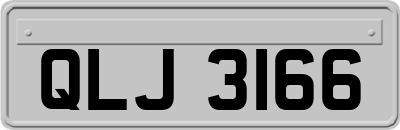 QLJ 3166